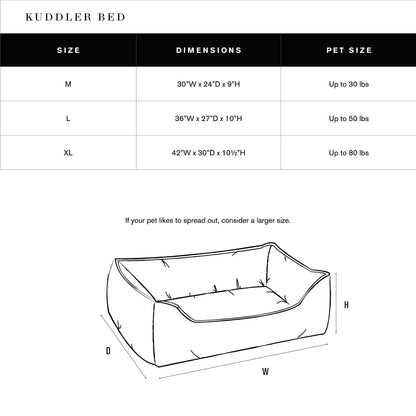 KUDDLER BED

| SIZE | DIMENSIONS | PET SIZE |
|---|---|---|
| M | 30"W x 24"D x 9"H | Up to 30 lbs |
| L | 36"W x 27"D x 10"H | Up to 50 lbs |
| XL | 42"W x 30"D x 10½"H | Up to 80 lbs |

If your pet likes to spread out, consider a larger size.

H

D

W